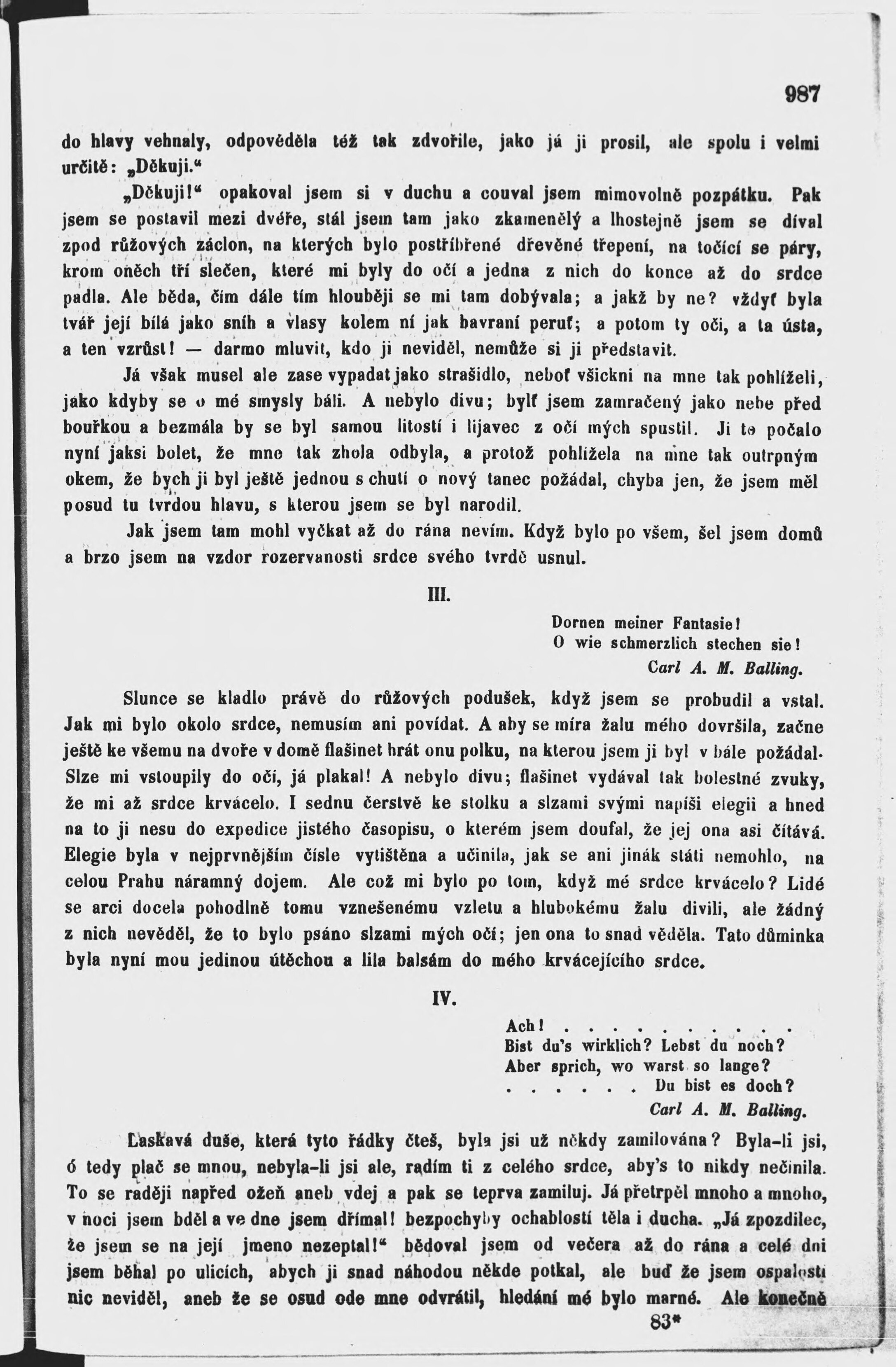 987

do hlavy vehnaly, odpověděla též tak zdvořile, jako já ji prosil, ale spolu i velmi určitě: „Děkuji.“

„Děkuji!“ opakoval jsem si v duchu a couval jsem mimovolně pozpátku. Pak jsem se postavil mezi dvéře, stál jsem tam jako zkamenělý a lhostejně jsem se díval zpod růžových záclon, na kterých bylo postříbřené dřevěné třepení, na točící se páry, krom oněch tří slečen, které mi byly do očí a jedna z nich do konce až do srdce padla. Ale běda, čím dále tím hlouběji se mi tam dobývala; a jakž by ne? vždyť byla tvář její bílá jako sníh a vlasy kolem ní jak havraní peruť; a potom ty oči, a ta ústa, a ten vzrůst! — darmo mluvit, kdo ji neviděl, nemůže si ji představit.

Já však musel ale zase vypadat jako strašidlo, neboť všickni na mne tak pohlíželi, jako kdyby se o mé smysly báli. A nebylo divu; bylť jsem zamračený jako nebe před bouřkou a bezmála by se byl samou litostí i lijavec z očí mých spustil. Ji to počalo nyní jaksi bolet, že mne tak zhola odbyla, a protož pohlížela na mne tak outrpným okem, že bych ji byl ještě jednou s chutí o nový tanec požádal, chyba jen, že jsem měl posud tu tvrdou hlavu, s kterou jsem se byl narodil.

Jak jsem tam mohl vyčkat až do rána nevím. Když bylo po všem, šel jsem domů a brzo jsem na vzdor rozervanosti srdce svého tvrdě usnul.

III.

Dornen meiner Fantasie!
O wie schmerzlich stechen sie!
Carl A. M. Balling.

Slunce se kladlo právě do růžových podušek, když jsem se probudil a vstal. Jak mi bylo okolo srdce, nemusím ani povídat. A aby se míra žalu mého dovršila, začne ještě ke všemu na dvoře v domě flašinet hrát onu polku, na kterou jsem ji byl v bále požádal. Slze mi vstoupily do očí, já plakal! A nebylo divu; flašinet vydával tak bolestné zvuky, že mi až srdce krvácelo. I sednu čerstvě ke stolku a slzami svými napíši elegii a hned na to ji nesu do expedice jistého časopisu, o kterém jsem doufal, že jej ona asi čítává. Elegie byla v nejprvnějším čísle vytištěna a učinila, jak se ani jinák státi nemohlo, na celou Prahu náramný dojem. Ale což mi bylo po tom, když mé srdce krvácelo? Lidé se arci docela pohodlně tomu vznešenému vzletu a hlubokému žalu divili, ale žádný z nich nevěděl, že to bylo psáno slzami mých očí; jen ona to snad věděla. Tato důminka byla nyní mou jedinou útěchou a lila balsám do mého krvácejícího srdce.

IV.

Ach! . . . . . . . . . .
Bist du's wirklich? Lebst du noch?
Aber sprich, wo warst so lange?
. . . . . . Du bist es doch?
Carl A. M. Balling.

Laskavá duše, která tyto řádky čteš, byla jsi už někdy zamilována? Byla-li jsi, ó tedy plač se mnou, nebyla-li jsi ale, radím ti z celého srdce, aby's to nikdy nečinila. To se raději napřed ožeň aneb vdej a pak se teprva zamiluj. Já přetrpěl mnoho a mnoho, v noci jsem bděl a ve dne jsem dřímal! bezpochyby ochablostí těla i ducha. „Já zpozdilec, že jsem se na její jmeno nezeptal!“ bědoval jsem od večera až do rána a celé dni jsem běhal po ulicích, abych ji snad náhodou někde potkal, ale buď že jsem ospalostí nic neviděl, aneb že se osud ode mne odvrátil, hledání mé bylo marné. Ale konečně

83*